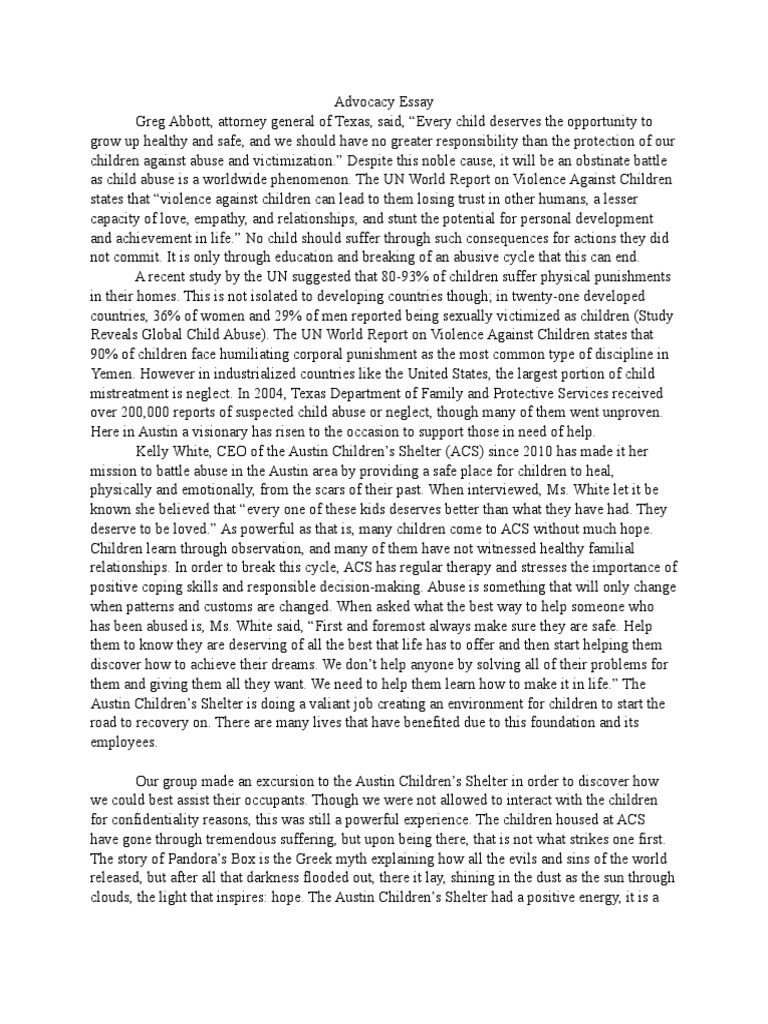 Advocacy Essay

Greg Abbott, attorney general of Texas, said, “Every child deserves the opportunity to grow up healthy and safe, and we should have no greater responsibility than the protection of our children against abuse and victimization.” Despite this noble cause, it will be an obstinate battle as child abuse is a worldwide phenomenon. The UN World Report on Violence Against Children states that “violence against children can lead to them losing trust in other humans, a lesser capacity of love, empathy, and relationships, and stunt the potential for personal development and achievement in life.” No child should suffer through such consequences for actions they did not commit. It is only through education and breaking of an abusive cycle that this can end.

A recent study by the UN suggested that 80-93% of children suffer physical punishments in their homes. This is not isolated to developing countries though; in twenty-one developed countries, 36% of women and 29% of men reported being sexually victimized as children (Study Reveals Global Child Abuse). The UN World Report on Violence Against Children states that 90% of children face humiliating corporal punishment as the most common type of discipline in Yemen. However in industrialized countries like the United States, the largest portion of child mistreatment is neglect. In 2004, Texas Department of Family and Protective Services received over 200,000 reports of suspected child abuse or neglect, though many of them went unproven. Here in Austin a visionary has risen to the occasion to support those in need of help.

Kelly White, CEO of the Austin Children’s Shelter (ACS) since 2010 has made it her mission to battle abuse in the Austin area by providing a safe place for children to heal, physically and emotionally, from the scars of their past. When interviewed, Ms. White let it be known she believed that “every one of these kids deserves better than what they have had. They deserve to be loved.” As powerful as that is, many children come to ACS without much hope. Children learn through observation, and many of them have not witnessed healthy familial relationships. In order to break this cycle, ACS has regular therapy and stresses the importance of positive coping skills and responsible decision-making. Abuse is something that will only change when patterns and customs are changed. When asked what the best way to help someone who has been abused is, Ms. White said, “First and foremost always make sure they are safe. Help them to know they are deserving of all the best that life has to offer and then start helping them discover how to achieve their dreams. We don’t help anyone by solving all of their problems for them and giving them all they want. We need to help them learn how to make it in life.” The Austin Children’s Shelter is doing a valiant job creating an environment for children to start the road to recovery on. There are many lives that have benefited due to this foundation and its employees.

Our group made an excursion to the Austin Children’s Shelter in order to discover how we could best assist their occupants. Though we were not allowed to interact with the children for confidentiality reasons, this was still a powerful experience. The children housed at ACS have gone through tremendous suffering, but upon being there, that is not what strikes one first. The story of Pandora’s Box is the Greek myth explaining how all the evils and sins of the world released, but after all that darkness flooded out, there it lay, shining in the dust as the sun through clouds, the light that inspires: hope. The Austin Children’s Shelter had a positive energy, it is a